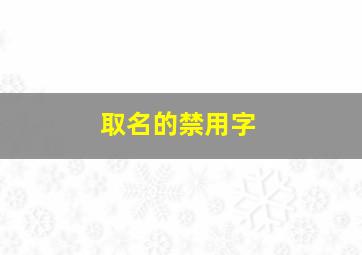 取名的禁用字